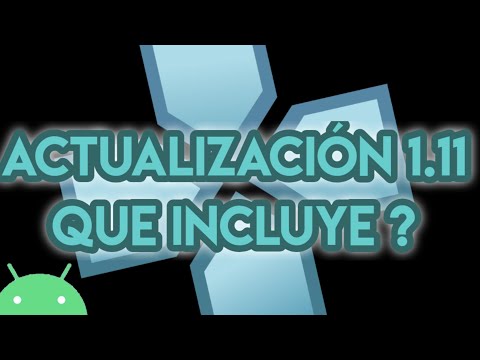 ACTUALIZACIÓN 1.11
QUE INCLUYE ?